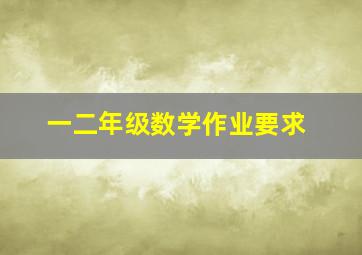 一二年级数学作业要求